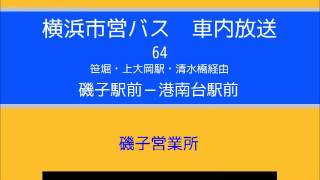 横浜市営バス　車内放送

64

笹堀・上大岡駅・清水橋経由

磯子駅前－港南台駅前

磯子営業所